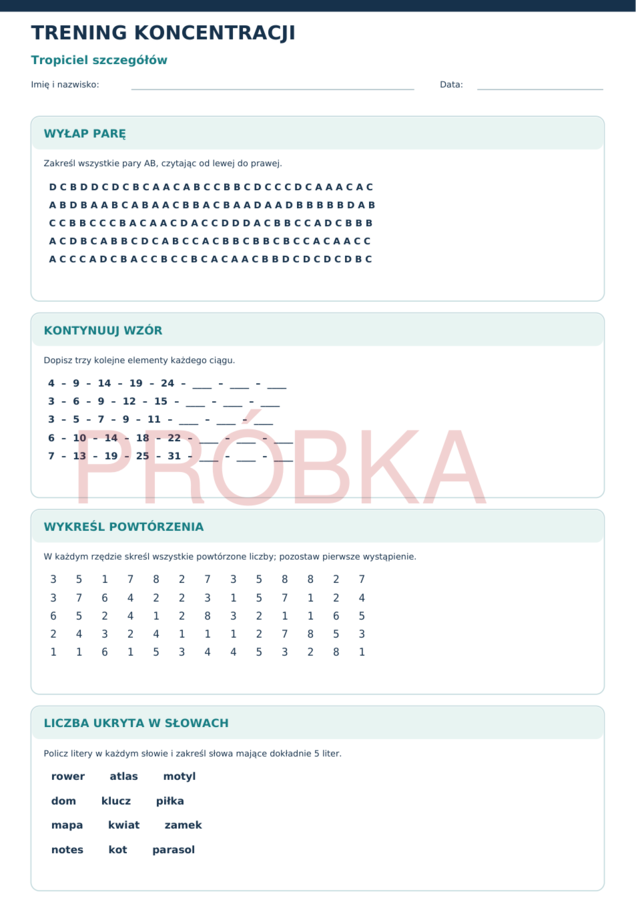 TRENING KONCENTRACJI

Tropiciel szczegółów

Imię i nazwisko: ____ Data: ____

WYŁAP PARĘ

Zakreśl wszystkie pary AB, czytając od lewej do prawej.

D C B D D C D C B C A A C A B C C B B C D C C C D C A A A C A C

A B D B A A B C A B A A C B B A C B A A D A A D B B B B B D A B

C C B B C C C B A C A A C D A C C D D D A C B B C C A D C B B B

A C D B C A B B C D C A B C C A C B B C B B C B C C A C A A C C

A C C C A D C B A C C B C C B C A C A A C B B D C D C D C D B C

KONTYNUUJ WZÓR

Dopisz trzy kolejne elementy każdego ciągu.

4 – 9 – 14 – 19 – 24 – ____ – ____ – ____

3 – 6 – 9 – 12 – 15 – ____ – ____ – ____

3 – 5 – 7 – 9 – 11 – ____ – ____ – ____

6 – 10 – 14 – 18 – 22 – ____ – ____ – ____

7 – 13 – 19 – 25 – 31 – ____ – ____ – ____

WYKREŚL POWTÓRZENIA

W każdym rzędzie skreśl wszystkie powtórzone liczby; pozostaw pierwsze wystąpienie.

3 5 1 7 8 2 7 3 5 8 8 2 7
3 7 6 4 2 2 3 1 5 7 1 2 4
6 5 2 4 1 2 8 3 2 1 1 6 5
2 4 3 2 4 1 1 1 2 7 8 5 3
1 1 6 1 5 3 4 4 5 3 2 8 1

LICZBA UKRYTA W SŁOWACH

Policz litery w każdym słowie i zakreśl słowa mające dokładnie 5 liter.

rower atlas motyl

dom klucz piłka

mapa kwiat zamek

notes kot parasol

PRÓBKA